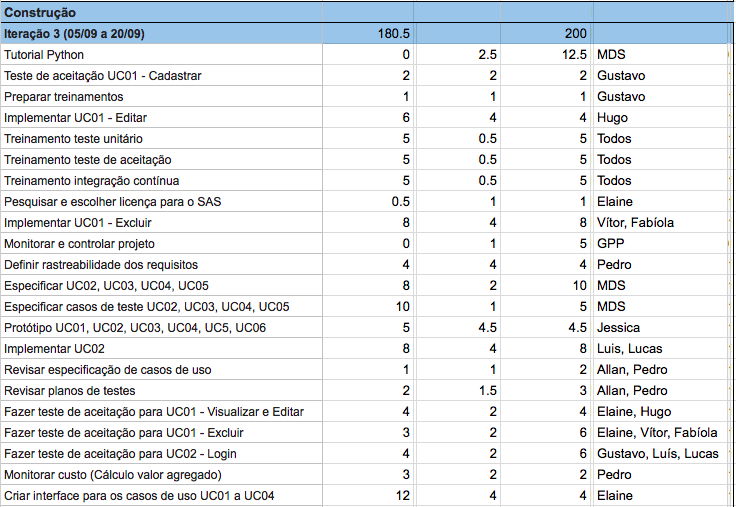 | Construção | | | | |
|---|---|---|---|---|
| Iteração 3 (05/09 a 20/09) | 180.5 | | 200 | |
| Tutorial Python | 0 | 2.5 | 12.5 | MDS |
| Teste de aceitação UC01 - Cadastrar | 2 | 2 | 2 | Gustavo |
| Preparar treinamentos | 1 | 1 | 1 | Gustavo |
| Implementar UC01 - Editar | 6 | 4 | 4 | Hugo |
| Treinamento teste unitário | 5 | 0.5 | 5 | Todos |
| Treinamento teste de aceitação | 5 | 0.5 | 5 | Todos |
| Treinamento integração contínua | 5 | 0.5 | 5 | Todos |
| Pesquisar e escolher licença para o SAS | 0.5 | 1 | 1 | Elaine |
| Implementar UC01 - Excluir | 8 | 4 | 8 | Vítor, Fabíola |
| Monitorar e controlar projeto | 0 | 1 | 5 | GPP |
| Definir rastreabilidade dos requisitos | 4 | 4 | 4 | Pedro |
| Especificar UC02, UC03, UC04, UC05 | 8 | 2 | 10 | MDS |
| Especificar casos de teste UC02, UC03, UC04, UC05 | 10 | 1 | 5 | MDS |
| Protótipo UC01, UC02, UC03, UC04, UC5, UC06 | 5 | 4.5 | 4.5 | Jessica |
| Implementar UC02 | 8 | 4 | 8 | Luis, Lucas |
| Revisar especificação de casos de uso | 1 | 1 | 2 | Allan, Pedro |
| Revisar planos de testes | 2 | 1.5 | 3 | Allan, Pedro |
| Fazer teste de aceitação para UC01 - Visualizar e Editar | 4 | 2 | 4 | Elaine, Hugo |
| Fazer teste de aceitação para UC01 - Excluir | 3 | 2 | 6 | Elaine, Vítor, Fabíola |
| Fazer teste de aceitação para UC02 - Login | 4 | 2 | 6 | Gustavo, Luís, Lucas |
| Monitorar custo (Cálculo valor agregado) | 3 | 2 | 2 | Pedro |
| Criar interface para os casos de uso UC01 a UC04 | 12 | 4 | 4 | Elaine |